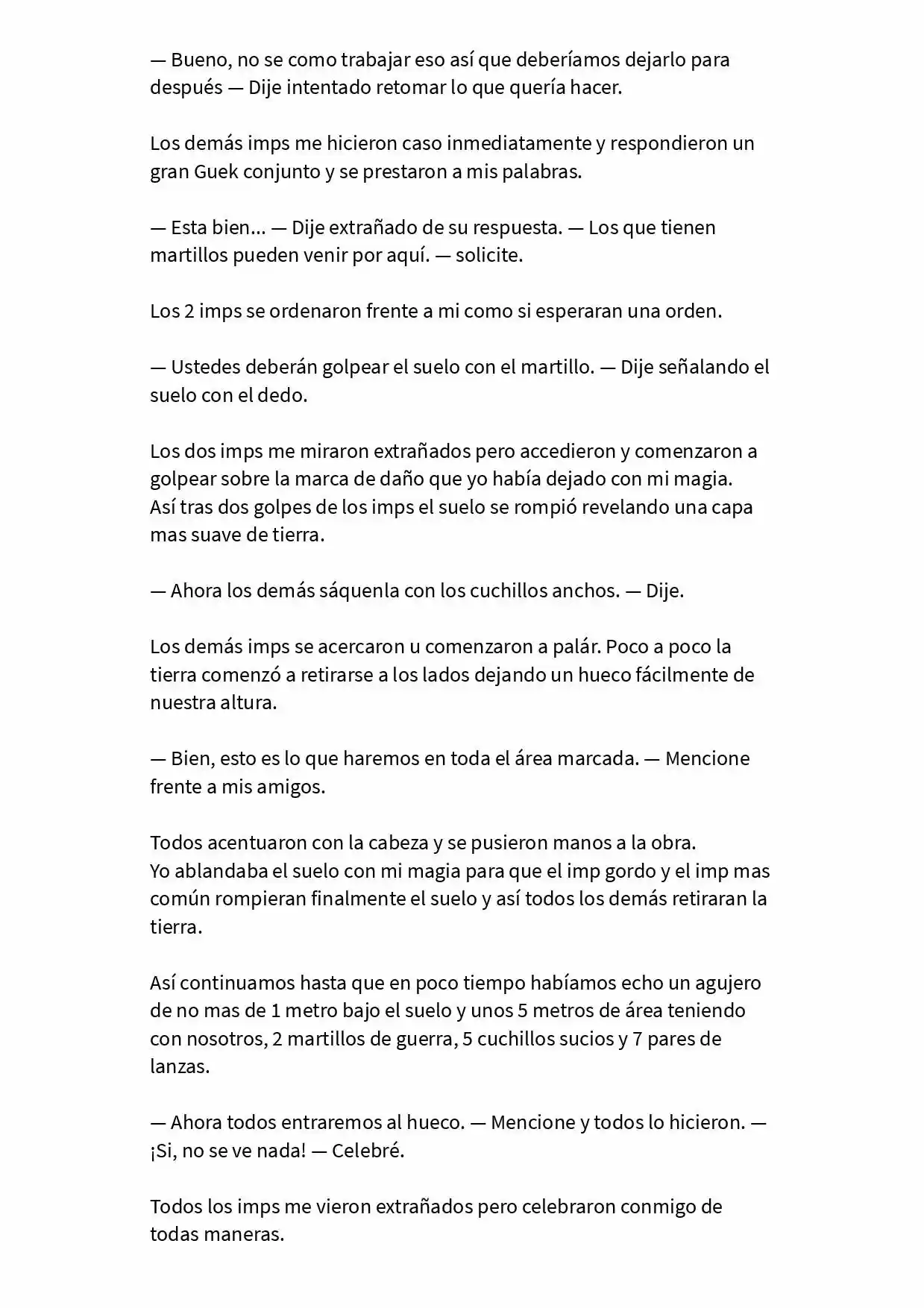 — Bueno, no se como trabajar eso así que deberíamos dejarlo para después — Dije intentado retomar lo que quería hacer.

Los demás imps me hicieron caso inmediatamente y respondieron un gran Guek conjunto y se prestaron a mis palabras.

— Esta bien... — Dije extrañado de su respuesta. — Los que tienen martillos pueden venir por aquí. — solicite.

Los 2 imps se ordenaron frente a mi como si esperaran una orden.

— Ustedes deberán golpear el suelo con el martillo. — Dije señalando el suelo con el dedo.

Los dos imps me miraron extrañados pero accedieron y comenzaron a golpear sobre la marca de daño que yo había dejado con mi magia.
Así tras dos golpes de los imps el suelo se rompió revelando una capa mas suave de tierra.

— Ahora los demás sáquenla con los cuchillos anchos. — Dije.

Los demás imps se acercaron u comenzaron a palár. Poco a poco la tierra comenzó a retirarse a los lados dejando un hueco fácilmente de nuestra altura.

— Bien, esto es lo que haremos en toda el área marcada. — Mencione frente a mis amigos.

Todos acentuaron con la cabeza y se pusieron manos a la obra.
Yo ablandaba el suelo con mi magia para que el imp gordo y el imp mas común rompieran finalmente el suelo y así todos los demás retiraran la tierra.

Así continuamos hasta que en poco tiempo habíamos echo un agujero de no mas de 1 metro bajo el suelo y unos 5 metros de área teniendo con nosotros, 2 martillos de guerra, 5 cuchillos sucios y 7 pares de lanzas.

— Ahora todos entraremos al hueco. — Mencione y todos lo hicieron. — ¡Si, no se ve nada! — Celebré.

Todos los imps me vieron extrañados pero celebraron conmigo de todas maneras.